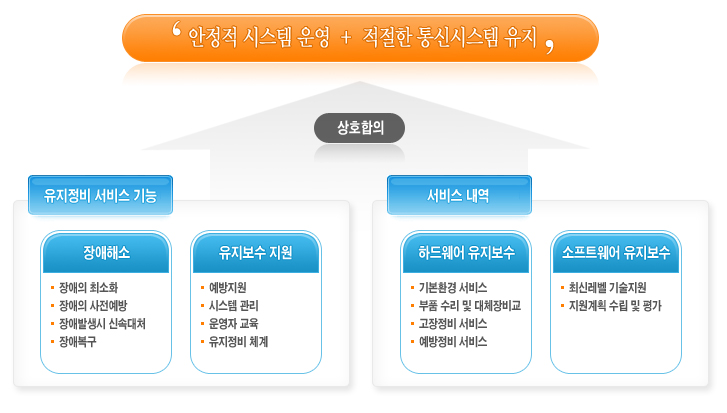 ‘ 안정적 시스템 운영 + 적절한 통신시스템 유지 ’

상호합의

유지정비 서비스 기능

장애해소

- 장애의 최소화
- 장애의 사전예방
- 장애발생시 신속대처
- 장애복구

유지보수 지원

- 예방지원
- 시스템 관리
- 운영자 교육
- 유지정비 체계

서비스 내역

하드웨어 유지보수

- 기본환경 서비스
- 부품 수리 및 대체장비교
- 고장정비 서비스
- 예방정비 서비스

소프트웨어 유지보수

- 최신레벨 기술지원
- 지원계획 수립 및 평가